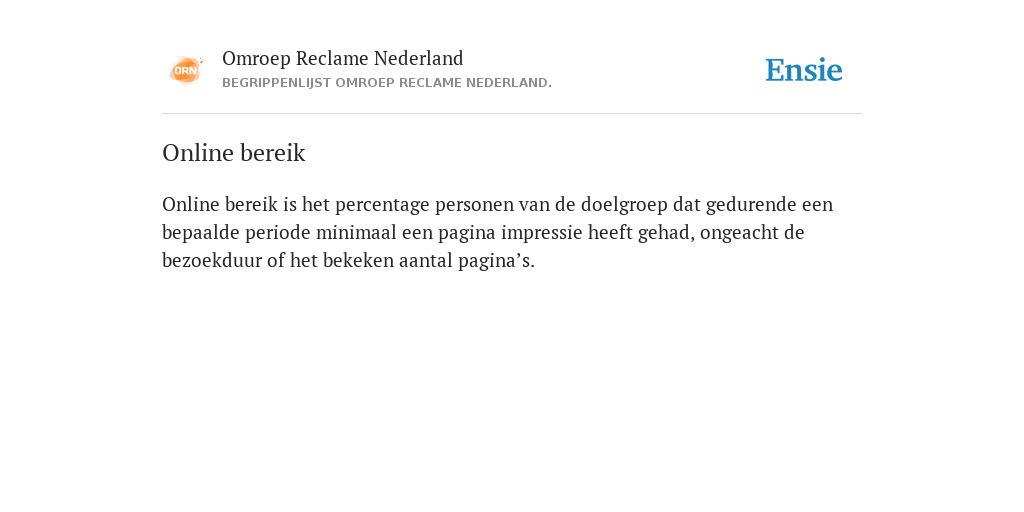 ORN

Omroep Reclame Nederland
BEGRIPPENLIJST OMROEP RECLAME NEDERLAND.

Ensie

Online bereik

Online bereik is het percentage personen van de doelgroep dat gedurende een bepaalde periode minimaal een pagina impressie heeft gehad, ongeacht de bezoekduur of het bekeken aantal pagina’s.